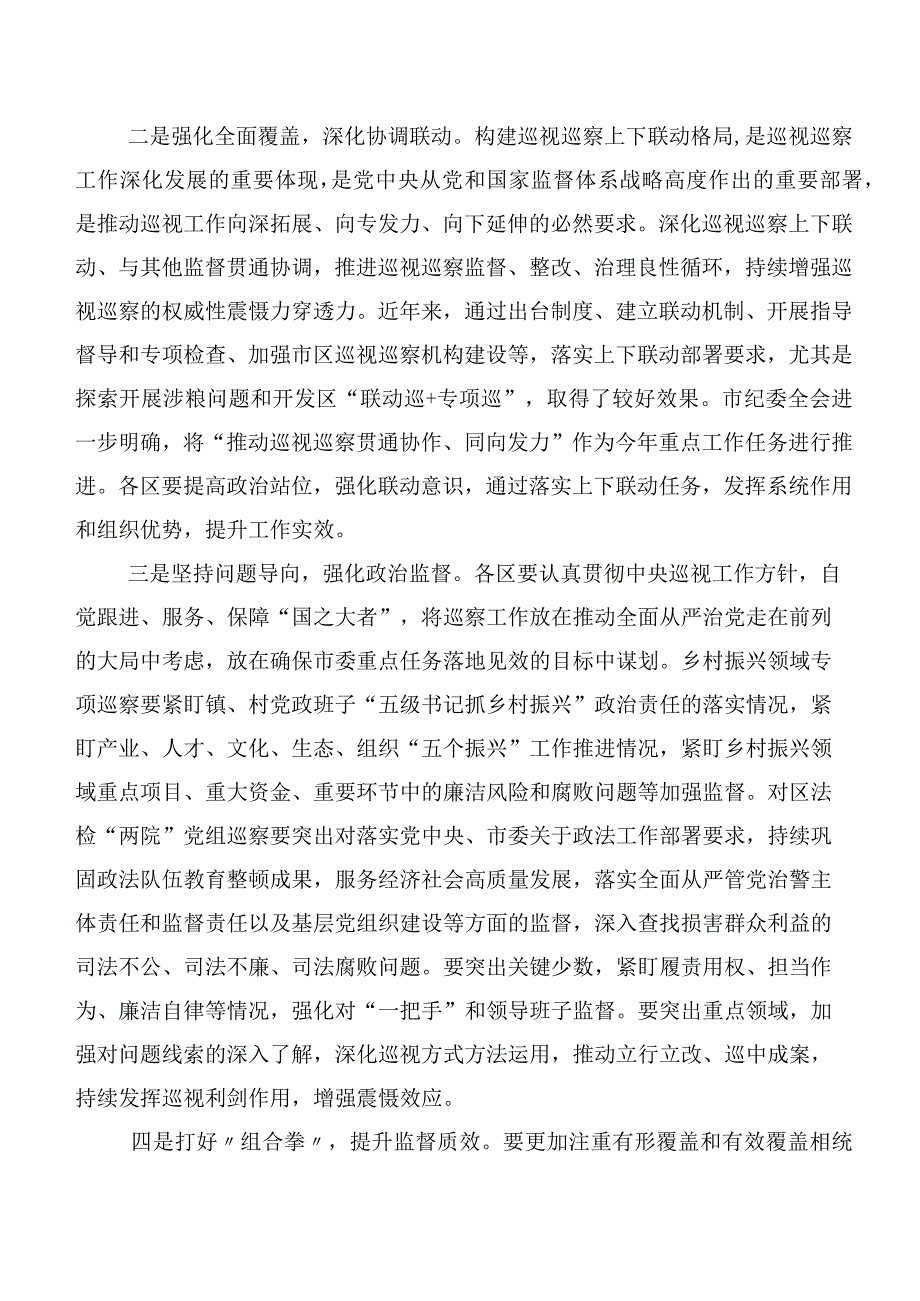 二是强化全面覆盖，深化协调联动。构建巡视巡察上下联动格局，是巡视巡察工作深化发展的重要体现，是党中央从党和国家监督体系战略高度作出的重要部署，是推动巡视工作向深拓展、向专发力、向下延伸的必然要求。深化巡视巡察上下联动、与其他监督贯通协调，推进巡视巡察监督、整改、治理良性循环，持续增强巡视巡察的权威性震慑力穿透力。近年来，通过出台制度、建立联动机制、开展指导督导和专项检查、加强市区巡视巡察机构建设等，落实上下联动部署要求，尤其是探索开展涉粮问题和开发区“联动巡+专项巡”，取得了较好效果。市纪委全会进一步明确，将“推动巡视巡察贯通协作、同向发力”作为今年重点工作任务进行推进。各区要提高政治站位，强化联动意识，通过落实上下联动任务，发挥系统作用和组织优势，提升工作实效。

三是坚持问题导向，强化政治监督。各区要认真贯彻中央巡视工作方针，自觉跟进、服务、保障“国之大者”，将巡察工作放在推动全面从严治党走在前列的大局中考虑，放在确保市委重点任务落地见效的目标中谋划。乡村振兴领域专项巡察要紧盯镇、村党政班子“五级书记抓乡村振兴”政治责任的落实情况，紧盯产业、人才、文化、生态、组织“五个振兴”工作推进情况，紧盯乡村振兴领域重点项目、重大资金、重要环节中的廉洁风险和腐败问题等加强监督。对区法检“两院”党组巡察要突出对落实党中央、市委关于政法工作部署要求，持续巩固政法队伍教育整顿成果，服务经济社会高质量发展，落实全面从严管党治警主体责任和监督责任以及基层党组织建设等方面的监督，深入查找损害群众利益的司法不公、司法不廉、司法腐败问题。要突出关键少数，紧盯履责用权、担当作为、廉洁自律等情况，强化对“一把手”和领导班子监督。要突出重点领域，加强对问题线索的深入了解，深化巡视方式方法运用，推动立行立改、巡中成案，持续发挥巡视利剑作用，增强震慑效应。

四是打好〃组合拳〃，提升监督质效。要更加注重有形覆盖和有效覆盖相统